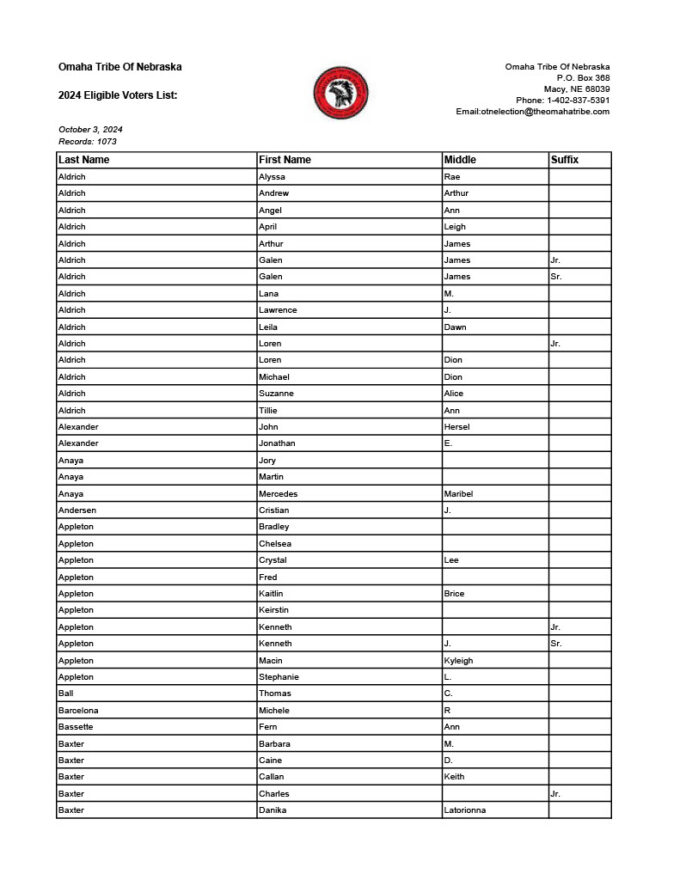 Omaha Tribe Of Nebraska

2024 Eligible Voters List:

Omaha Tribe Of Nebraska
P.O. Box 368
Macy, NE 68039
Phone: 1-402-837-5391
Email:otnelection@theomahatribe.com

October 3, 2024
Records: 1073

| Last Name | First Name | Middle | Suffix |
|---|---|---|---|
| Aldrich | Alyssa | Rae | |
| Aldrich | Andrew | Arthur | |
| Aldrich | Angel | Ann | |
| Aldrich | April | Leigh | |
| Aldrich | Arthur | James | |
| Aldrich | Galen | James | Jr. |
| Aldrich | Galen | James | Sr. |
| Aldrich | Lana | M. | |
| Aldrich | Lawrence | J. | |
| Aldrich | Leila | Dawn | |
| Aldrich | Loren | | Jr. |
| Aldrich | Loren | Dion | |
| Aldrich | Michael | Dion | |
| Aldrich | Suzanne | Alice | |
| Aldrich | Tillie | Ann | |
| Alexander | John | Hersel | |
| Alexander | Jonathan | E. | |
| Anaya | Jory | | |
| Anaya | Martin | | |
| Anaya | Mercedes | Maribel | |
| Andersen | Cristian | J. | |
| Appleton | Bradley | | |
| Appleton | Chelsea | | |
| Appleton | Crystal | Lee | |
| Appleton | Fred | | |
| Appleton | Kaitlin | Brice | |
| Appleton | Keirstin | | |
| Appleton | Kenneth | | Jr. |
| Appleton | Kenneth | J. | Sr. |
| Appleton | Macin | Kyleigh | |
| Appleton | Stephanie | L. | |
| Ball | Thomas | C. | |
| Barcelona | Michele | R | |
| Bassette | Fern | Ann | |
| Baxter | Barbara | M. | |
| Baxter | Caine | D. | |
| Baxter | Callan | Keith | |
| Baxter | Charles | | Jr. |
| Baxter | Danika | Latorionna | |